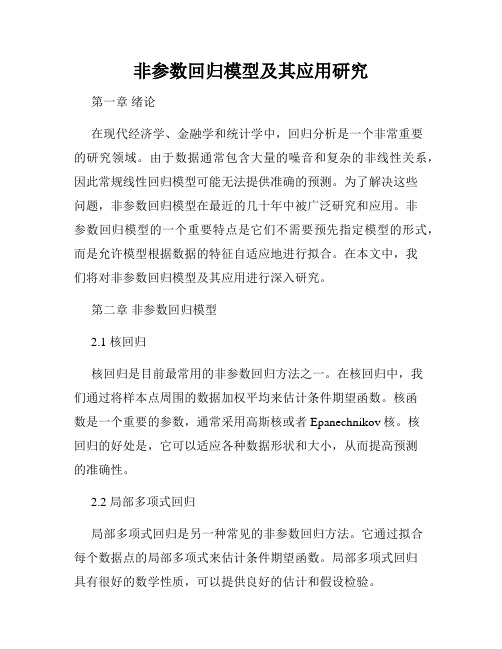 非参数回归模型及其应用研究

第一章 绪论

在现代经济学、金融学和统计学中，回归分析是一个非常重要的研究领域。由于数据通常包含大量的噪音和复杂的非线性关系，因此常规线性回归模型可能无法提供准确的预测。为了解决这些问题，非参数回归模型在最近的几十年中被广泛研究和应用。非参数回归模型的一个重要特点是它们不需要预先指定模型的形式，而是允许模型根据数据的特征自适应地进行拟合。在本文中，我们将对非参数回归模型及其应用进行深入研究。

第二章 非参数回归模型

2.1 核回归

核回归是目前最常用的非参数回归方法之一。在核回归中，我们通过将样本点周围的数据加权平均来估计条件期望函数。核函数是一个重要的参数，通常采用高斯核或者 Epanechnikov 核。核回归的好处是，它可以适应各种数据形状和大小，从而提高预测的准确性。

2.2 局部多项式回归

局部多项式回归是另一种常见的非参数回归方法。它通过拟合每个数据点的局部多项式来估计条件期望函数。局部多项式回归具有很好的数学性质，可以提供良好的估计和假设检验。